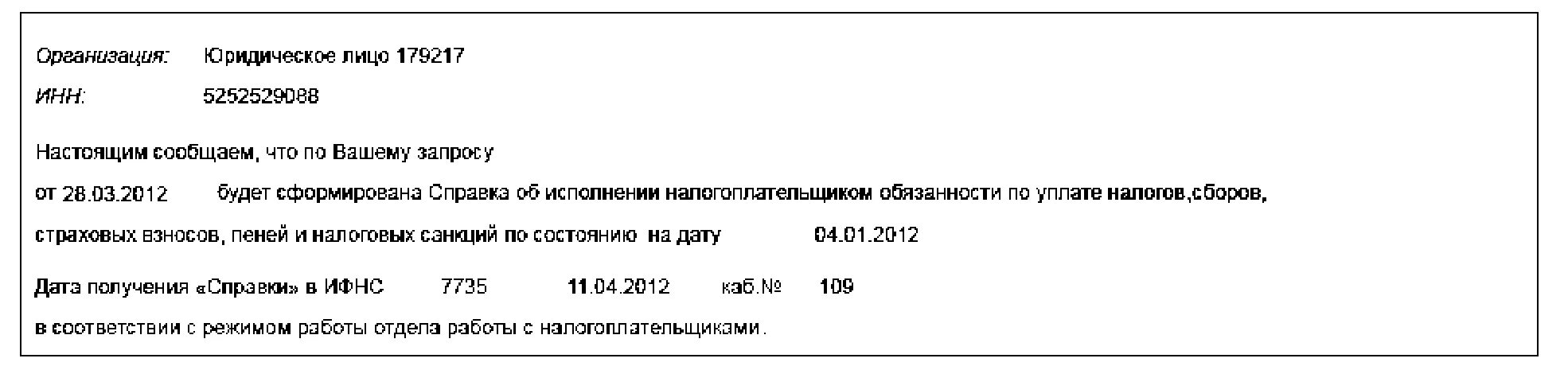 Организация: Юридическое лицо 179217

ИНН: 5252529088

Настоящим сообщаем, что по Вашему запросу

от 28.03.2012 будет сформирована Справка об исполнении налогоплательщиком обязанности по уплате налогов,сборов, страховых взносов, пеней и налоговых санкций по состоянию на дату 04.01.2012

Дата получения «Справки» в ИФНС 7735 11.04.2012 каб.№ 109

в соответствии с режимом работы отдела работы с налогоплательщиками.